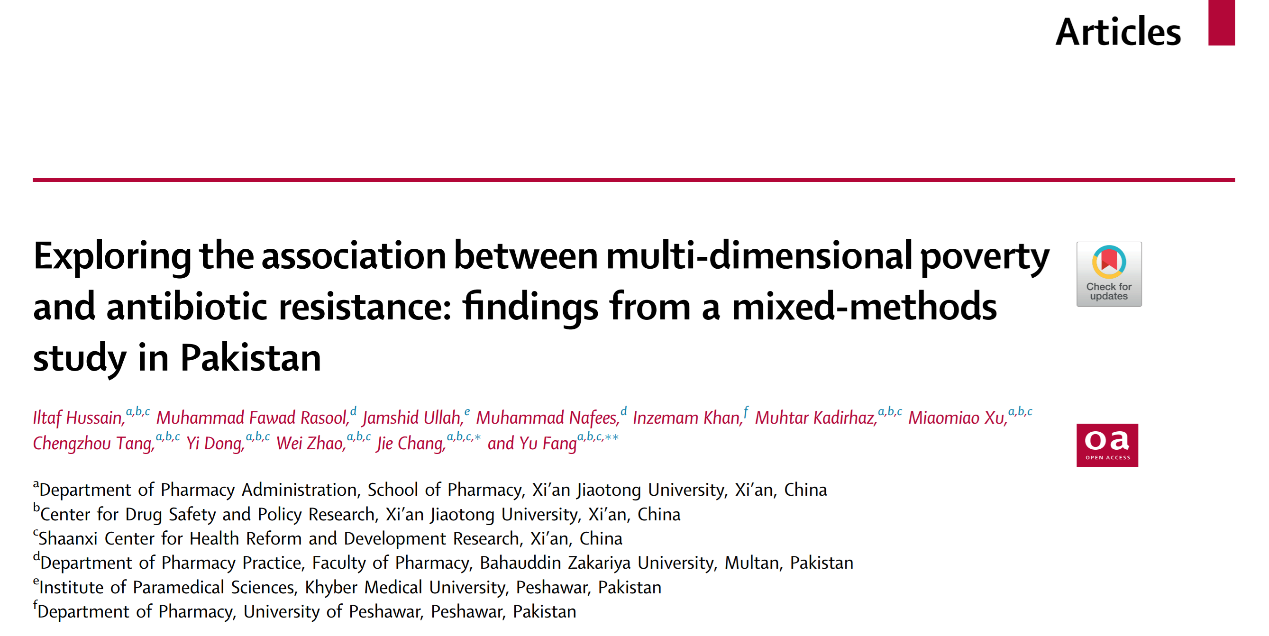 Articles

Exploring the association between multi-dimensional poverty and antibiotic resistance: findings from a mixed-methods study in Pakistan

Check for updates

Iltaf Hussain,$^{a,b,c}$ Muhammad Fawad Rasool,$^{d}$ Jamshid Ullah,$^{e}$ Muhammad Nafees,$^{d}$ Inzemam Khan,$^{f}$ Muhtar Kadirhaz,$^{a,b,c}$ Miaomiao Xu,$^{a,b,c}$ Chengzhou Tang,$^{a,b,c}$ Yi Dong,$^{a,b,c}$ Wei Zhao,$^{a,b,c}$ Jie Chang,$^{a,b,c,*}$ and Yu Fang$^{a,b,c,**}$

oa
OPEN ACCESS

$^{a}$Department of Pharmacy Administration, School of Pharmacy, Xi'an Jiaotong University, Xi'an, China
$^{b}$Center for Drug Safety and Policy Research, Xi'an Jiaotong University, Xi'an, China
$^{c}$Shaanxi Center for Health Reform and Development Research, Xi'an, China
$^{d}$Department of Pharmacy Practice, Faculty of Pharmacy, Bahauddin Zakariya University, Multan, Pakistan
$^{e}$Institute of Paramedical Sciences, Khyber Medical University, Peshawar, Pakistan
$^{f}$Department of Pharmacy, University of Peshawar, Peshawar, Pakistan